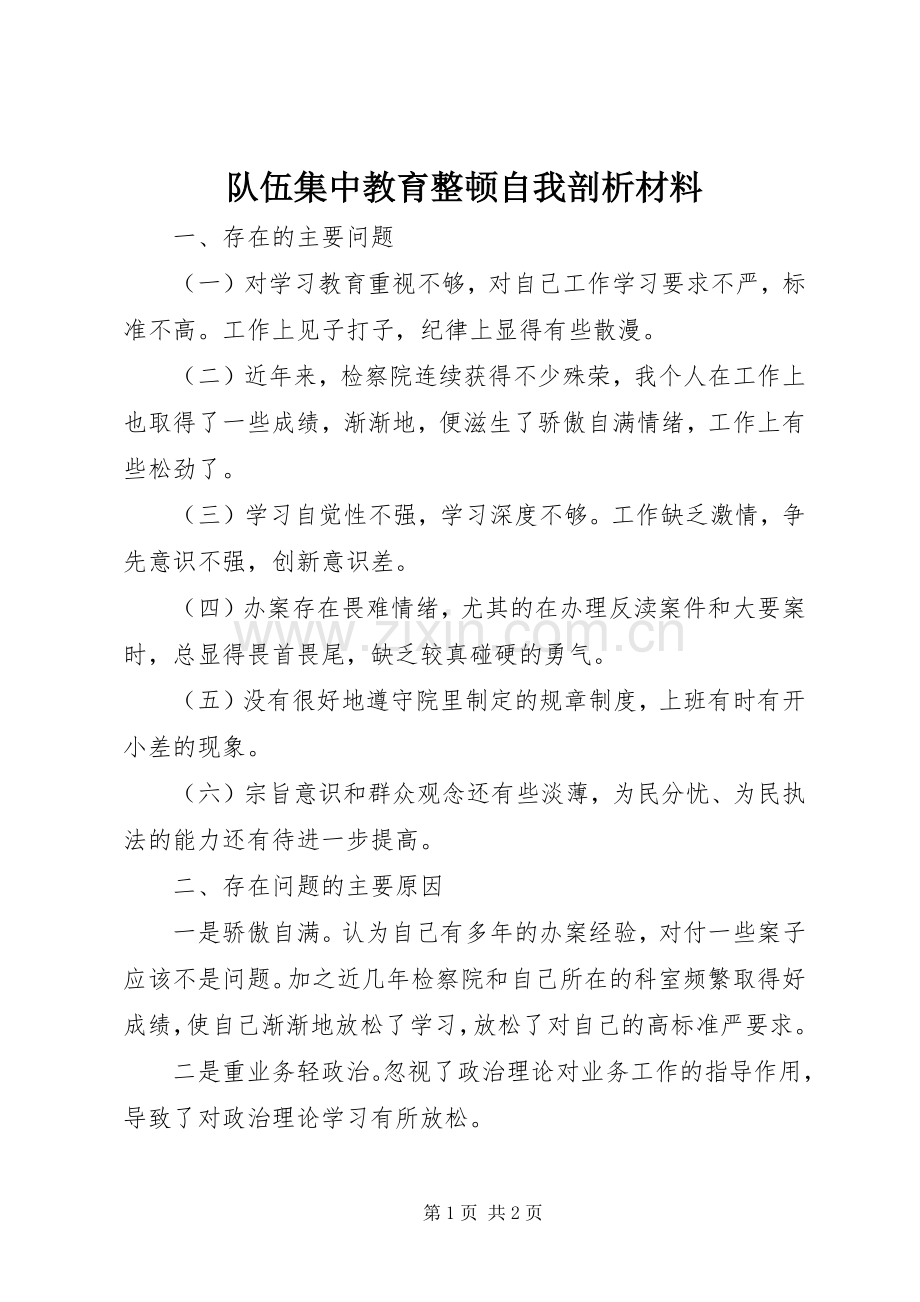 队伍集中教育整顿自我剖析材料

一、存在的主要问题

（一）对学习教育重视不够，对自己工作学习要求不严，标准不高。工作上见子打子，纪律上显得有些散漫。

（二）近年来，检察院连续获得不少殊荣，我个人在工作上也取得了一些成绩，渐渐地，便滋生了骄傲自满情绪，工作上有些松劲了。

（三）学习自觉性不强，学习深度不够。工作缺乏激情，争先意识不强，创新意识差。

（四）办案存在畏难情绪，尤其的在办理反渎案件和大要案时，总显得畏首畏尾，缺乏较真碰硬的勇气。

（五）没有很好地遵守院里制定的规章制度，上班有时有开小差的现象。

（六）宗旨意识和群众观念还有些淡薄，为民分忧、为民执法的能力还有待进一步提高。

二、存在问题的主要原因

一是骄傲自满。认为自己有多年的办案经验，对付一些案子应该不是问题。加之近几年检察院和自己所在的科室频繁取得好成绩，使自己渐渐地放松了学习，放松了对自己的高标准严要求。

二是重业务轻政治。忽视了政治理论对业务工作的指导作用，导致了对政治理论学习有所放松。

第1页 共2页

www.zixin.com.cn